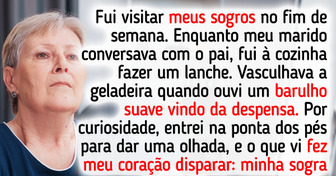 Fui visitar meus sogros no fim de semana. Enquanto meu marido conversava com o pai, fui à cozinha fazer um lanche. Vasculhava a geladeira quando ouvi um barulho suave vindo da despensa. Por curiosidade, entrei na ponta dos pés para dar uma olhada, e o que vi fez meu coração disparar: minha sogra